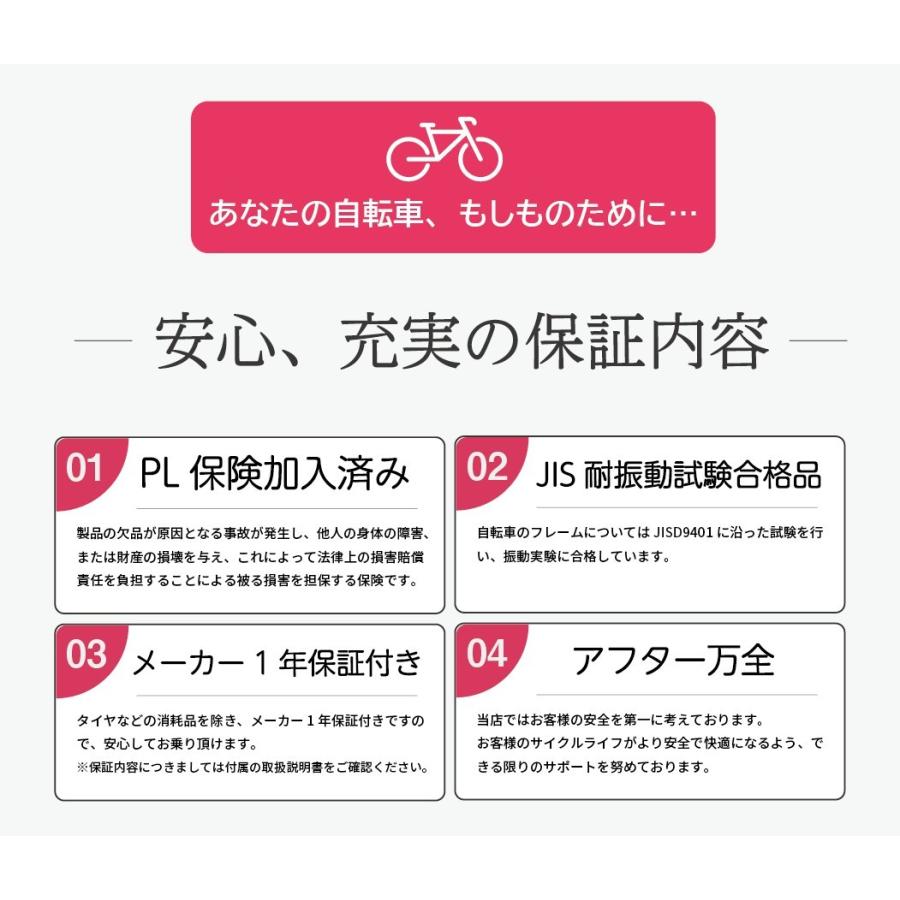 あなたの自転車、もしものために…

安心、充実の保証内容

01

PL保険加入済み

製品の欠品が原因となる事故が発生し、他人の身体の障害、または財産の損壊を与え、これによって法律上の損害賠償責任を負担することによる被る損害を担保する保険です。

02

JIS耐振動試験合格品

自転車のフレームについてはJISD9401に沿った試験を行い、振動実験に合格しています。

03

メーカー1年保証付き

タイヤなどの消耗品を除き、メーカー1年保証付きですので、安心してお乗り頂けます。
※保証内容につきましては付属の取扱説明書をご確認ください。

04

アフター万全

当店ではお客様の安全を第一に考えております。
お客様のサイクルライフがより安全で快適になるよう、できる限りのサポートを努めております。